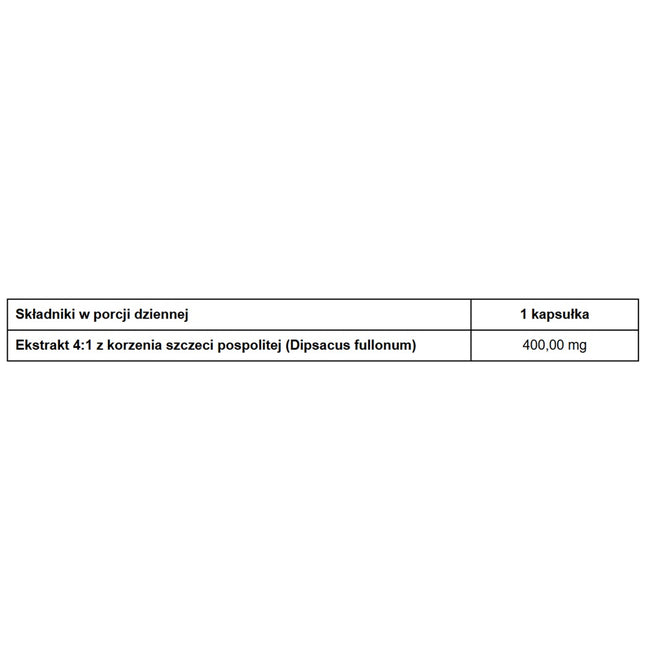 | Składniki w porcji dziennej | 1 kapsułka |
|---|---|
| Ekstrakt 4:1 z korzenia szczeci pospolitej (Dipsacus fullonum) | 400,00 mg |